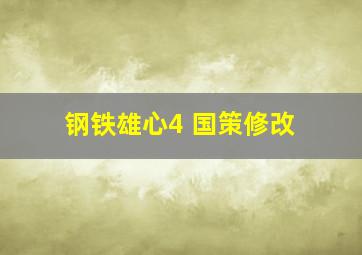 钢铁雄心4 国策修改